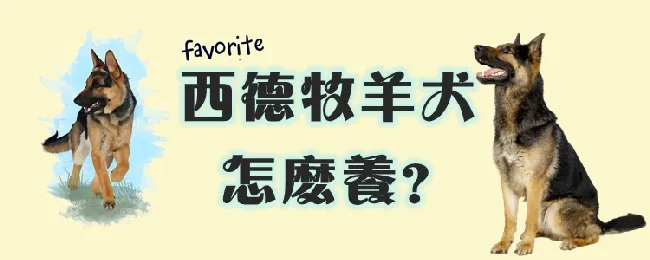 favorite
西德牧羊犬
怎麼養?